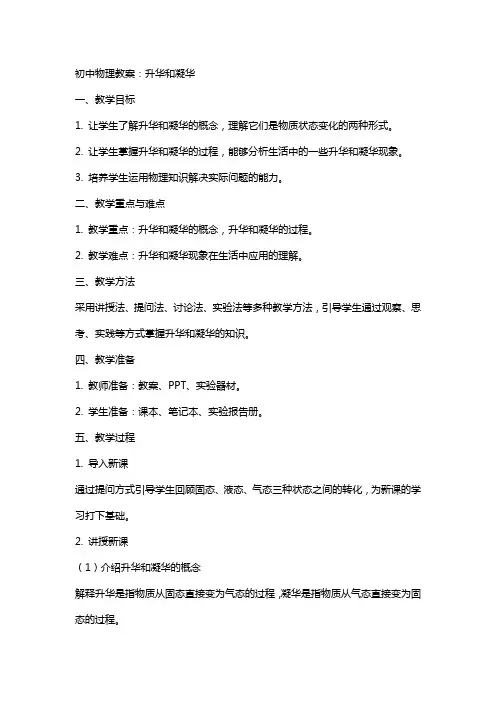 初中物理教案：升华和凝华

一、教学目标

1. 让学生了解升华和凝华的概念，理解它们是物质状态变化的两种形式。

2. 让学生掌握升华和凝华的过程，能够分析生活中的一些升华和凝华现象。

3. 培养学生运用物理知识解决实际问题的能力。

二、教学重点与难点

1. 教学重点：升华和凝华的概念，升华和凝华的过程。

2. 教学难点：升华和凝华现象在生活中应用的理解。

三、教学方法

采用讲授法、提问法、讨论法、实验法等多种教学方法，引导学生通过观察、思考、实践等方式掌握升华和凝华的知识。

四、教学准备

1. 教师准备：教案、PPT、实验器材。

2. 学生准备：课本、笔记本、实验报告册。

五、教学过程

1. 导入新课

通过提问方式引导学生回顾固态、液态、气态三种状态之间的转化，为新课的学习打下基础。

2. 讲授新课

（1）介绍升华和凝华的概念

解释升华是指物质从固态直接变为气态的过程，凝华是指物质从气态直接变为固态的过程。